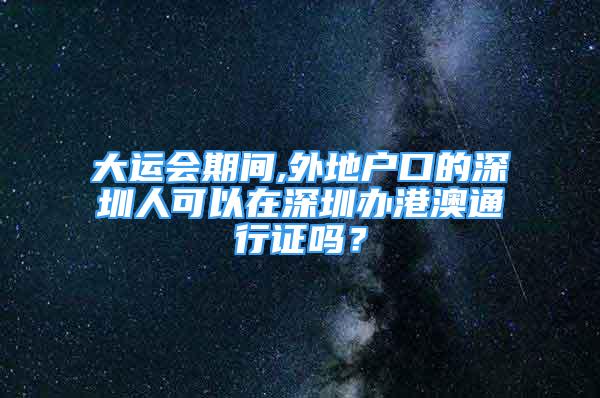 大运会期间,外地户口的深圳人可以在深圳办港澳通行证吗？